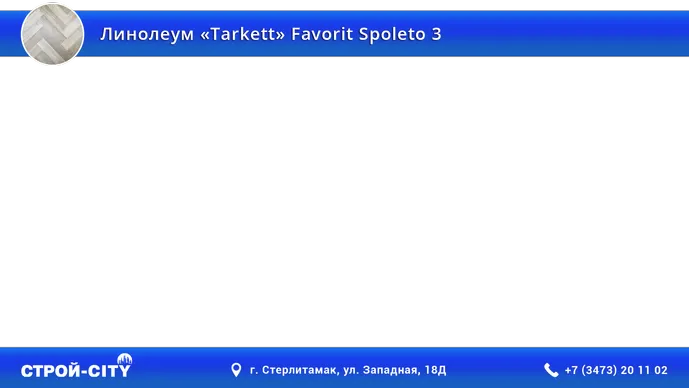 Линолеум «Tarkett» Favorit Spoleto 3

СТРОЙ-CITY

г. Стерлитамак, ул. Западная, 18Д

+7 (3473) 20 11 02